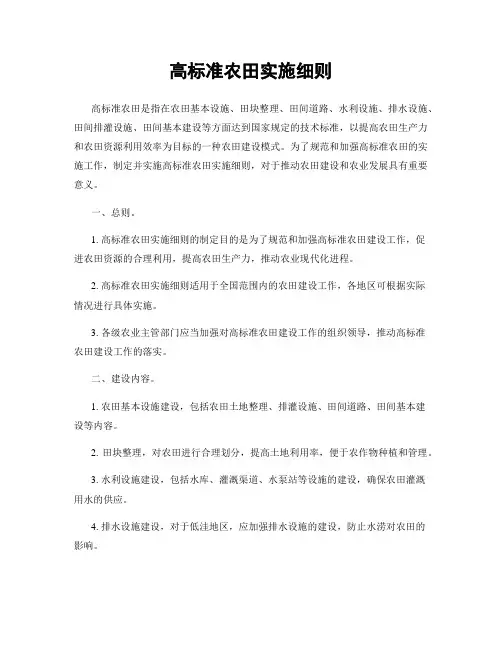 高标准农田实施细则

高标准农田是指在农田基本设施、田块整理、田间道路、水利设施、排水设施、田间排灌设施、田间基本建设等方面达到国家规定的技术标准，以提高农田生产力和农田资源利用效率为目标的一种农田建设模式。为了规范和加强高标准农田的实施工作，制定并实施高标准农田实施细则，对于推动农田建设和农业发展具有重要意义。

一、总则。

1. 高标准农田实施细则的制定目的是为了规范和加强高标准农田建设工作，促进农田资源的合理利用，提高农田生产力，推动农业现代化进程。

2. 高标准农田实施细则适用于全国范围内的农田建设工作，各地区可根据实际情况进行具体实施。

3. 各级农业主管部门应当加强对高标准农田建设工作的组织领导，推动高标准农田建设工作的落实。

二、建设内容。

1. 农田基本设施建设，包括农田土地整理、排灌设施、田间道路、田间基本建设等内容。

2. 田块整理，对农田进行合理划分，提高土地利用率，便于农作物种植和管理。

3. 水利设施建设，包括水库、灌溉渠道、水泵站等设施的建设，确保农田灌溉用水的供应。

4. 排水设施建设，对于低洼地区，应加强排水设施的建设，防止水涝对农田的影响。